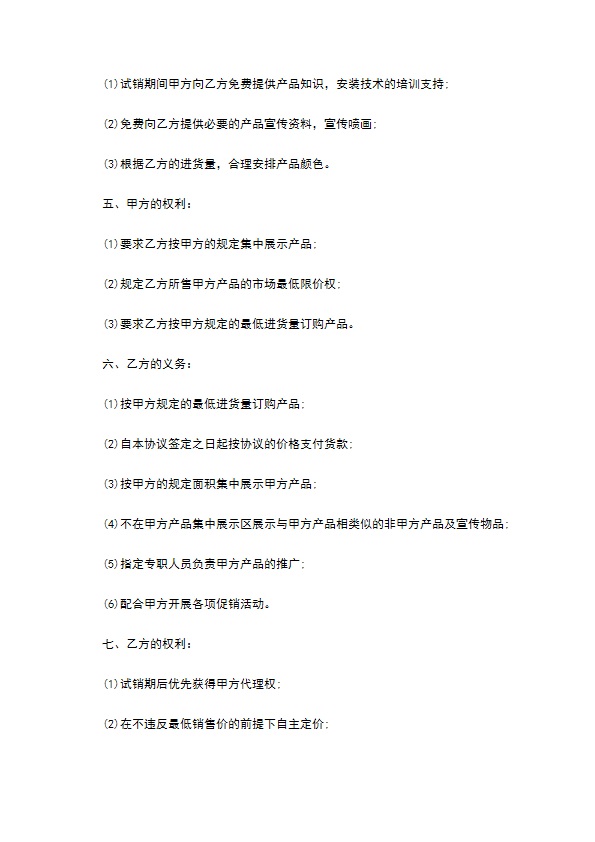 ⑴试销期间甲方向乙方免费提供产品知识，安装技术的培训支持；

⑵免费向乙方提供必要的产品宣传资料，宣传喷画；

⑶根据乙方的进货量，合理安排产品颜色。

五、甲方的权利：

⑴要求乙方按甲方的规定集中展示产品；

⑵规定乙方所售甲方产品的市场最低限价权；

⑶要求乙方按甲方规定的最低进货量订购产品。

六、乙方的义务：

⑴按甲方规定的最低进货量订购产品；

⑵自本协议签定之日起按协议的价格支付货款；

⑶按甲方的规定面积集中展示甲方产品；

⑷不在甲方产品集中展示区展示与甲方产品相类似的非甲方产品及宣传物品；

⑸指定专职人员负责甲方产品的推广；

⑹配合甲方开展各项促销活动。

七、乙方的权利：

⑴试销期后优先获得甲方代理权；

⑵在不违反最低销售价的前提下自主定价；